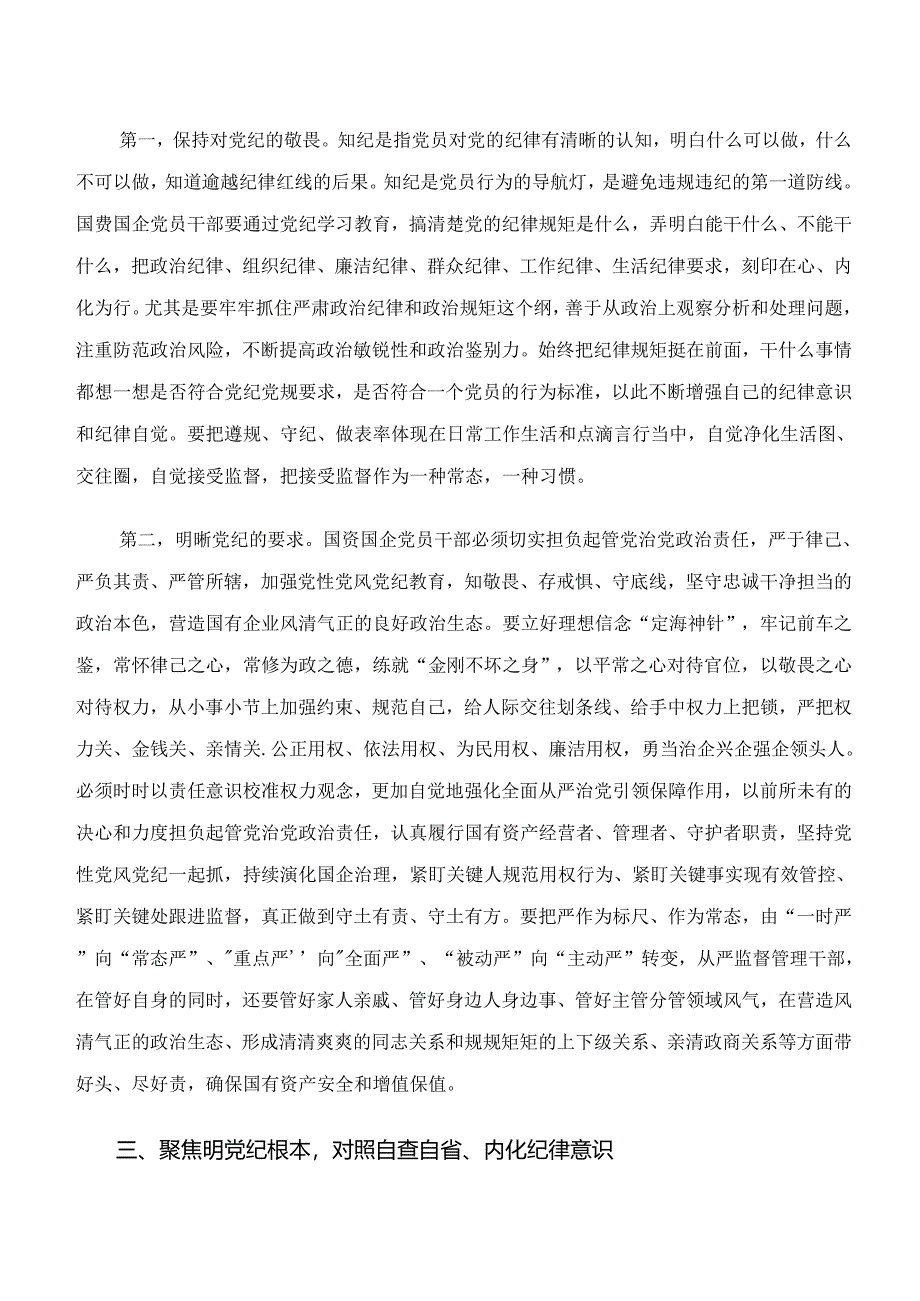 第一，保持对党纪的敬畏。知纪是指党员对党的纪律有清晰的认知，明白什么可以做，什么不可以做，知道逾越纪律红线的后果。知纪是党员行为的导航灯，是避免违规违纪的第一道防线。国费国企党员干部要通过党纪学习教育，搞清楚党的纪律规矩是什么，弄明白能干什么、不能干什么，把政治纪律、组织纪律、廉洁纪律、群众纪律、工作纪律、生活纪律要求，刻印在心、内化为行。尤其是要牢牢抓住严肃政治纪律和政治规矩这个纲，善于从政治上观察分析和处理问题，注重防范政治风险，不断提高政治敏锐性和政治鉴别力。始终把纪律规矩挺在前面，干什么事情都想一想是否符合党纪党规要求，是否符合一个党员的行为标准，以此不断增强自己的纪律意识和纪律自觉。要把遵规、守纪、做表率体现在日常工作生活和点滴言行当中，自觉净化生活图、交往圈，自觉接受监督，把接受监督作为一种常态，一种习惯。

第二，明晰党纪的要求。国资国企党员干部必须切实担负起管党治党政治责任，严于律己、严负其责、严管所辖，加强党性党风党纪教育，知敬畏、存戒惧、守底线，坚守忠诚干净担当的政治本色，营造国有企业风清气正的良好政治生态。要立好理想信念“定海神针”，牢记前车之鉴，常怀律己之心，常修为政之德，练就“金刚不坏之身”，以平常之心对待官位，以敬畏之心对待权力，从小事小节上加强约束、规范自己，给人际交往划条线、给手中权力上把锁，严把权力关、金钱关、亲情关.公正用权、依法用权、为民用权、廉洁用权，勇当治企兴企强企领头人。必须时时以责任意识校准权力观念，更加自觉地强化全面从严治党引领保障作用，以前所未有的决心和力度担负起管党治党政治责任，认真履行国有资产经营者、管理者、守护者职责，坚持党性党风党纪一起抓，持续演化国企治理，紧盯关键人规范用权行为、紧盯关键事实现有效管控、紧盯关键处跟进监督，真正做到守土有责、守土有方。要把严作为标尺、作为常态，由“一时严”向“常态严”、"重点严’’向"全面严”、“被动严”向“主动严”转变，从严监督管理干部，在管好自身的同时，还要管好家人亲戚、管好身边人身边事、管好主管分管领域风气，在营造风清气正的政治生态、形成清清爽爽的同志关系和规规矩矩的上下级关系、亲清政商关系等方面带好头、尽好责，确保国有资产安全和增值保值。

三、聚焦明党纪根本，对照自查自省、内化纪律意识